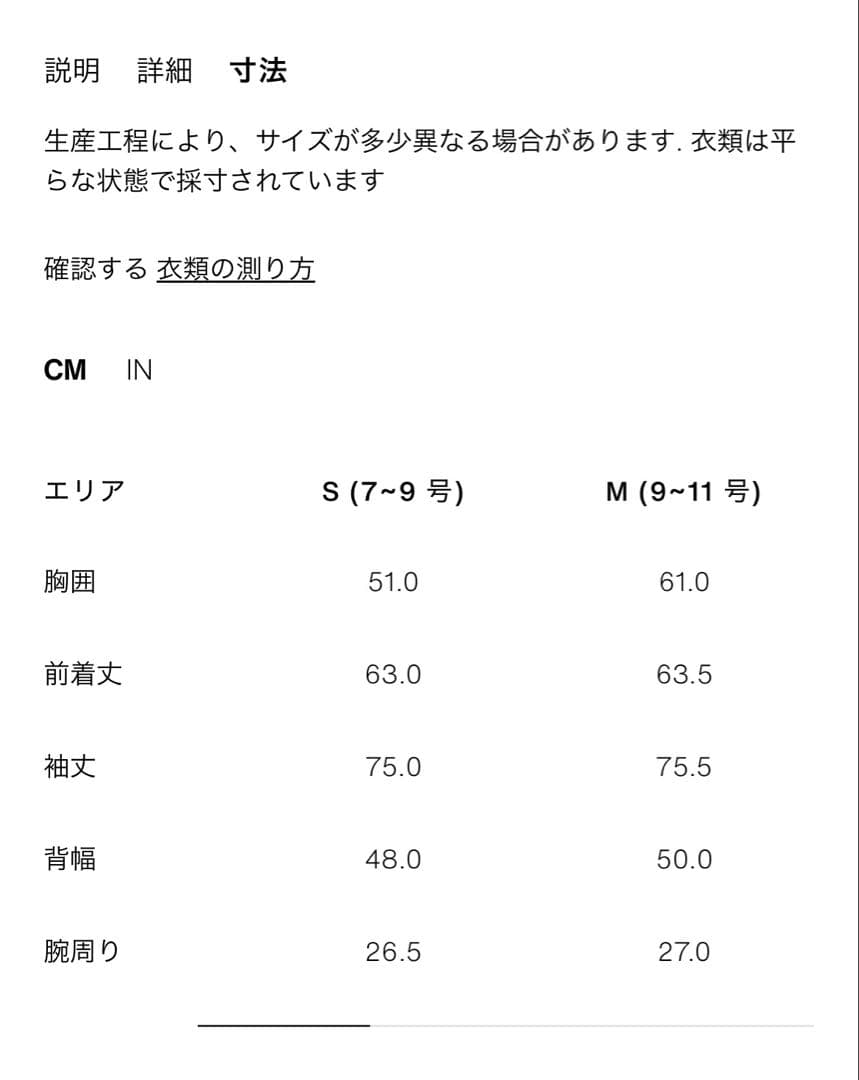 説明　詳細　寸法

生産工程により、サイズが多少異なる場合があります. 衣類は平らな状態で採寸されています

確認する 衣類の測り方

CM　IN

| エリア | S (7~9 号) | M (9~11 号) |
|---|---|---|
| 胸囲 | 51.0 | 61.0 |
| 前着丈 | 63.0 | 63.5 |
| 袖丈 | 75.0 | 75.5 |
| 背幅 | 48.0 | 50.0 |
| 腕周り | 26.5 | 27.0 |